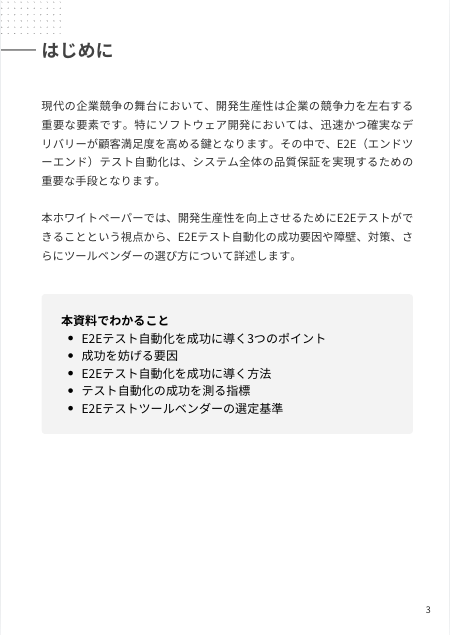 はじめに

現代の企業競争の舞台において、開発生産性は企業の競争力を左右する重要な要素です。特にソフトウェア開発においては、迅速かつ確実なデリバリーが顧客満足度を高める鍵となります。その中で、E2E（エンドツーエンド）テスト自動化は、システム全体の品質保証を実現するための重要な手段となります。

本ホワイトペーパーでは、開発生産性を向上させるためにE2Eテストができることという視点から、E2Eテスト自動化の成功要因や障壁、対策、さらにツールベンダーの選び方について詳述します。

本資料でわかること
• E2Eテスト自動化を成功に導く3つのポイント
• 成功を妨げる要因
• E2Eテスト自動化を成功に導く方法
• テスト自動化の成功を測る指標
• E2Eテストツールベンダーの選定基準

3